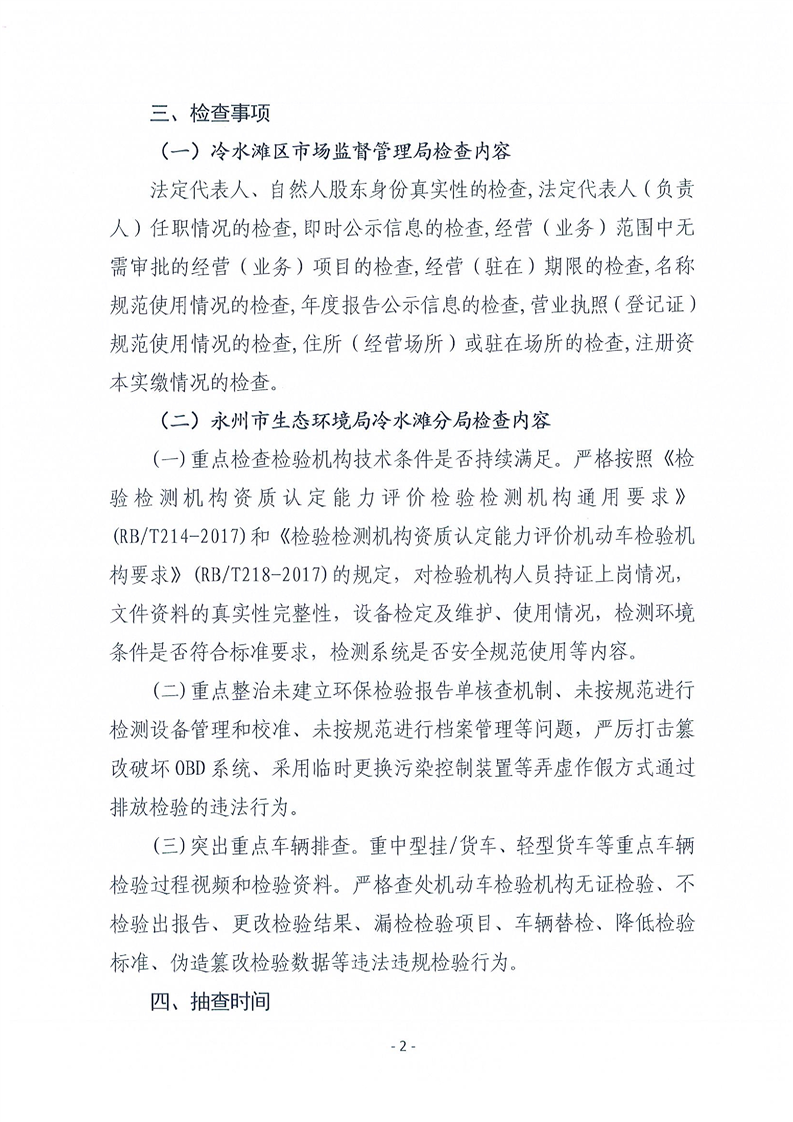 三、检查事项

（一）冷水滩区市场监督管理局检查内容

法定代表人、自然人股东身份真实性的检查,法定代表人（负责人）任职情况的检查,即时公示信息的检查,经营（业务）范围中无需审批的经营（业务）项目的检查,经营（驻在）期限的检查,名称规范使用情况的检查,年度报告公示信息的检查,营业执照（登记证）规范使用情况的检查,住所（经营场所）或驻在场所的检查,注册资本实缴情况的检查。

（二）永州市生态环境局冷水滩分局检查内容

(一)重点检查检验机构技术条件是否持续满足。严格按照《检验检测机构资质认定能力评价检验检测机构通用要求》(RB/T214-2017)和《检验检测机构资质认定能力评价机动车检验机构要求》(RB/T218-2017)的规定，对检验机构人员持证上岗情况，文件资料的真实性完整性，设备检定及维护、使用情况，检测环境条件是否符合标准要求，检测系统是否安全规范使用等内容。

(二)重点整治未建立环保检验报告单核查机制、未按规范进行检测设备管理和校准、未按规范进行档案管理等问题，严厉打击篡改破坏OBD系统、采用临时更换污染控制装置等弄虚作假方式通过排放检验的违法行为。

(三)突出重点车辆排查。重中型挂/货车、轻型货车等重点车辆检验过程视频和检验资料。严格查处机动车检验机构无证检验、不检验出报告、更改检验结果、漏检检验项目、车辆替检、降低检验标准、伪造篡改检验数据等违法违规检验行为。

四、抽查时间

- 2 -